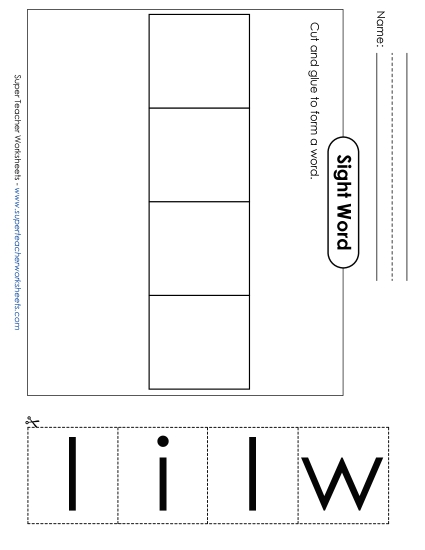 Name:

Sight Word

Cut and glue to form a word.

Super Teacher Worksheets - www.superteacherworksheets.com

l i l w